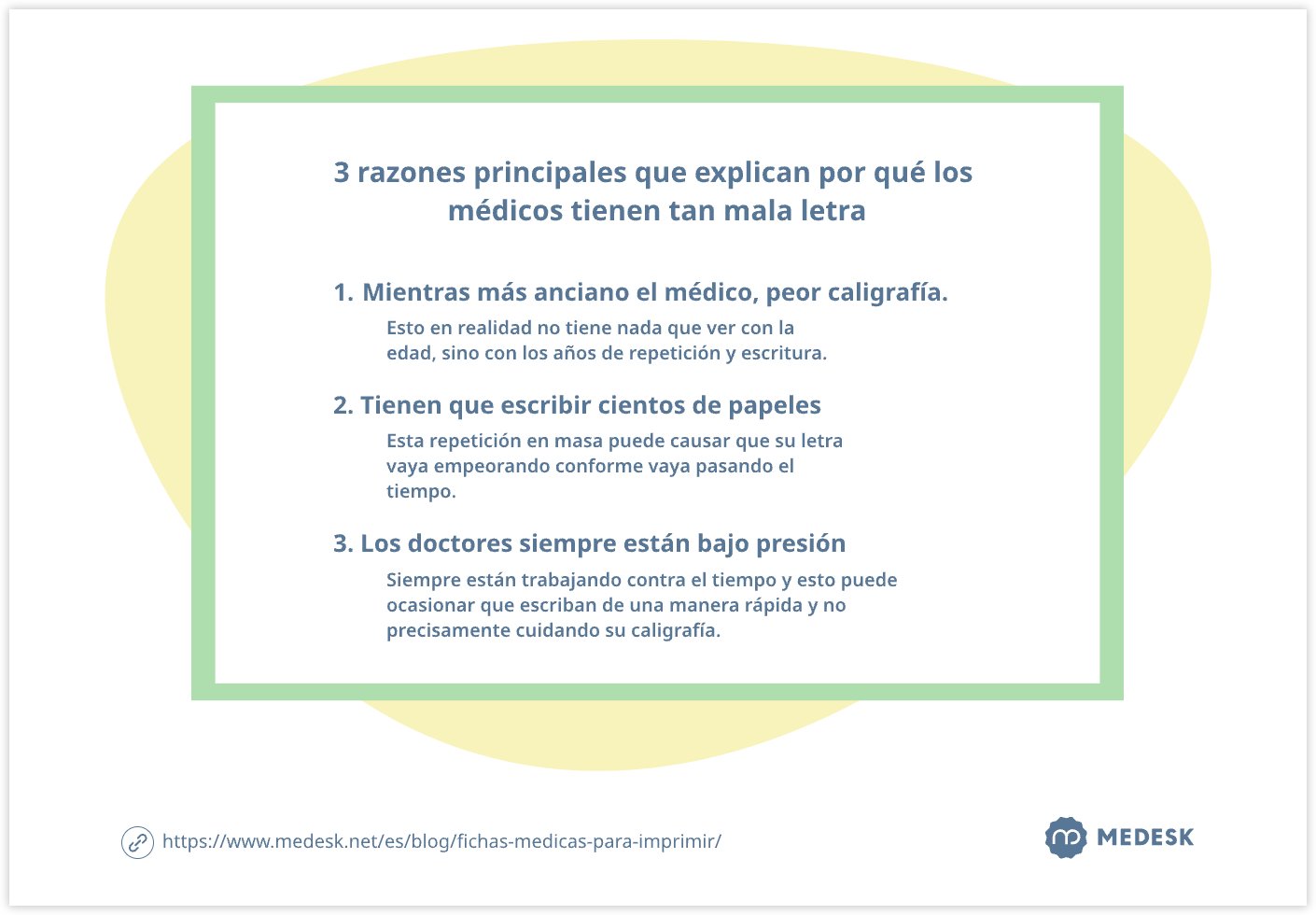 3 razones principales que explican por qué los médicos tienen tan mala letra

1. Mientras más anciano el médico, peor caligrafía.

Esto en realidad no tiene nada que ver con la edad, sino con los años de repetición y escritura.

2. Tienen que escribir cientos de papeles

Esta repetición en masa puede causar que su letra vaya empeorando conforme vaya pasando el tiempo.

3. Los doctores siempre están bajo presión

Siempre están trabajando contra el tiempo y esto puede ocasionar que escriban de una manera rápida y no precisamente cuidando su caligrafía.

https://www.medesk.net/es/blog/fichas-medicas-para-imprimir/

MEDESK